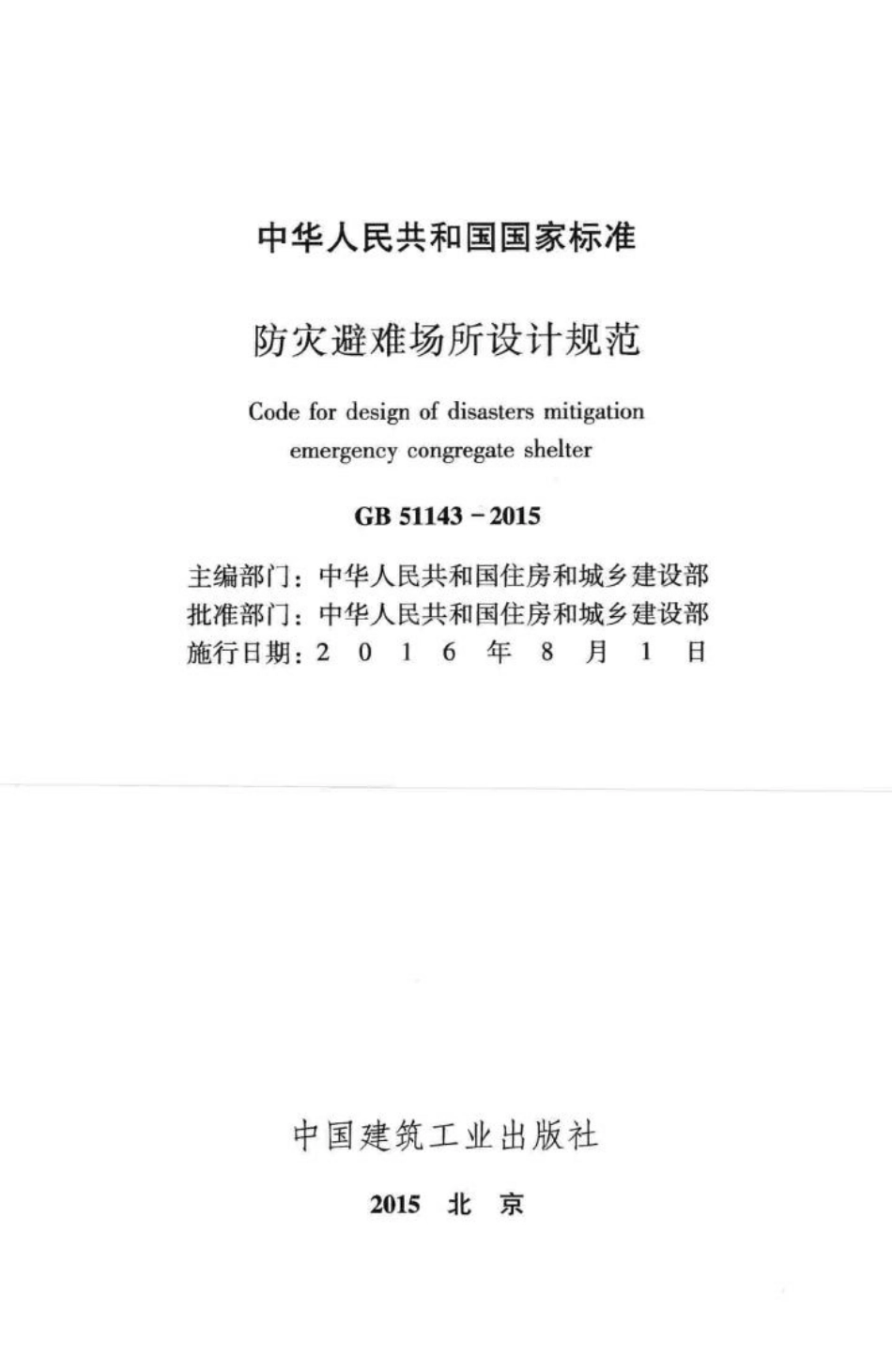 中华人民共和国国家标准

防灾避难场所设计规范

Code for design of disasters mitigation emergency congregate shelter

GB 51143－2015

主编部门：中华人民共和国住房和城乡建设部
批准部门：中华人民共和国住房和城乡建设部
施行日期：2 0 1 6 年 8 月 1 日

中国建筑工业出版社

2015 北 京